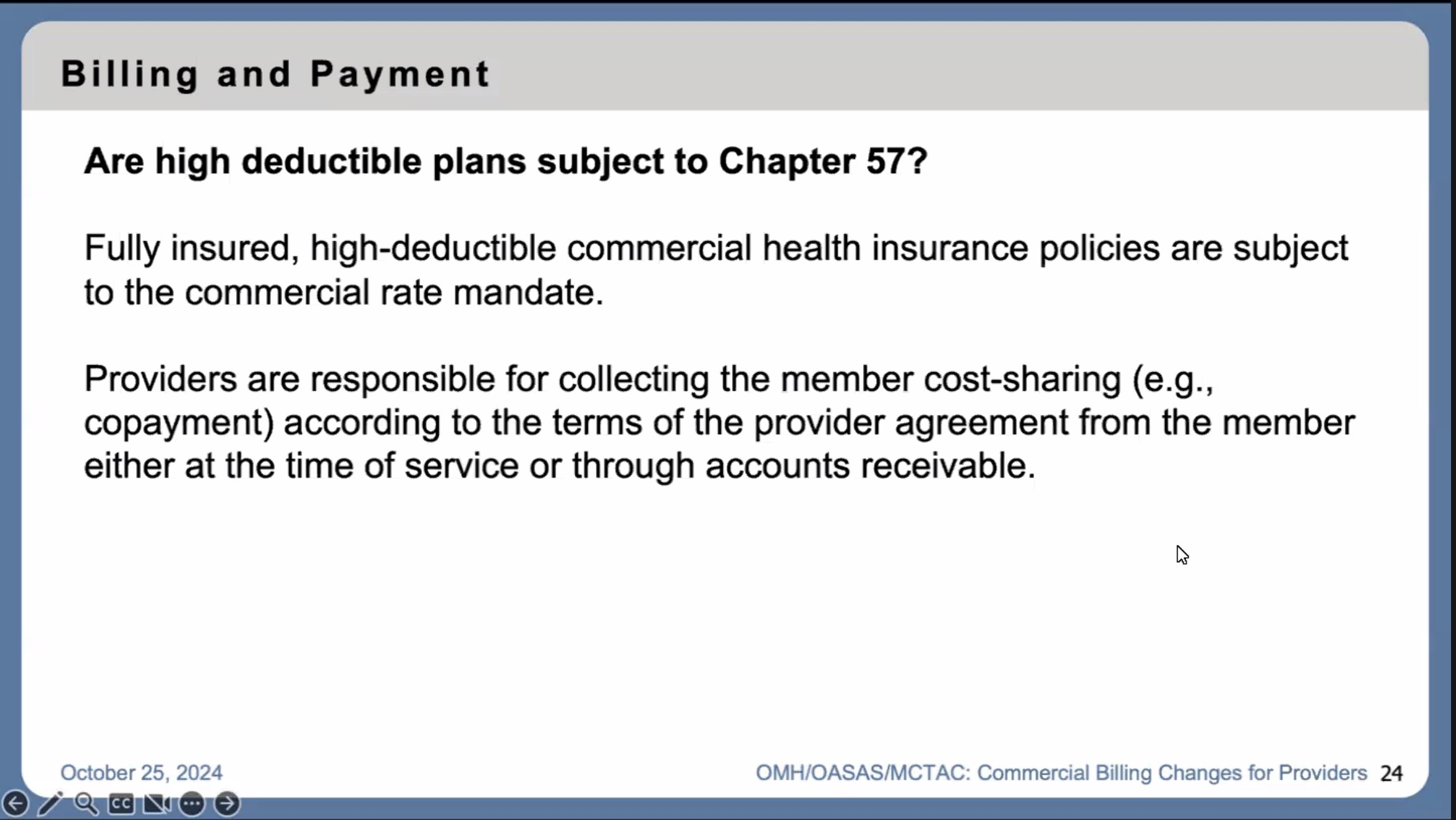 Billing and Payment

Are high deductible plans subject to Chapter 57?

Fully insured, high-deductible commercial health insurance policies are subject to the commercial rate mandate.

Providers are responsible for collecting the member cost-sharing (e.g., copayment) according to the terms of the provider agreement from the member either at the time of service or through accounts receivable.

October 25, 2024

OMH/OASAS/MCTAC: Commercial Billing Changes for Providers 24

CC